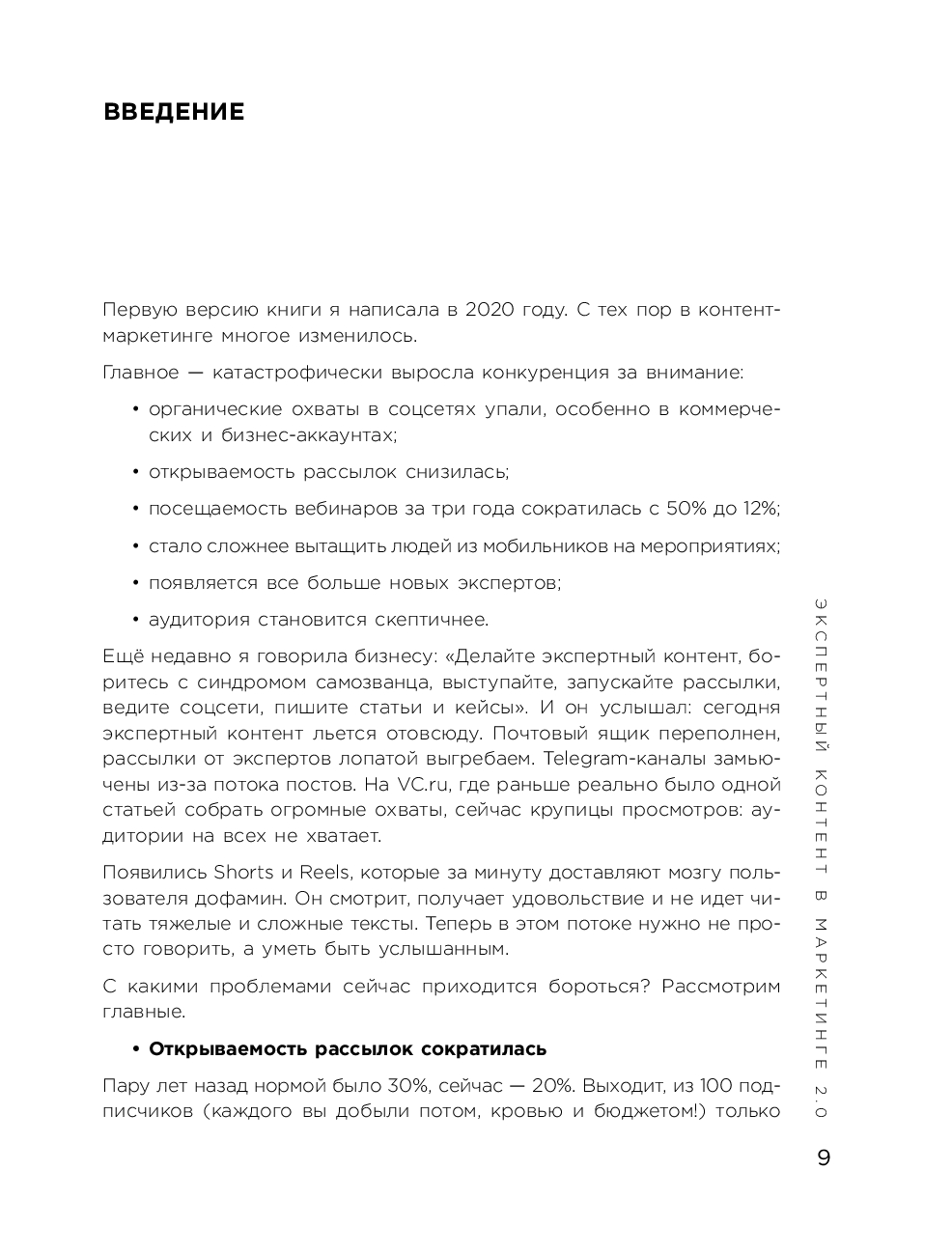 ВВЕДЕНИЕ

Первую версию книги я написала в 2020 году. С тех пор в контент-маркетинге многое изменилось.

Главное — катастрофически выросла конкуренция за внимание:

• органические охваты в соцсетях упали, особенно в коммерческих и бизнес-аккаунтах;

• открываемость рассылок снизилась;

• посещаемость вебинаров за три года сократилась с 50% до 12%;

• стало сложнее вытащить людей из мобильников на мероприятиях;

• появляется все больше новых экспертов;

• аудитория становится скептичнее.

Ещё недавно я говорила бизнесу: «Делайте экспертный контент, боритесь с синдромом самозванца, выступайте, запускайте рассылки, ведите соцсети, пишите статьи и кейсы». И он услышал: сегодня экспертный контент льется отовсюду. Почтовый ящик переполнен, рассылки от экспертов лопатой выгребаем. Telegram-каналы замьючены из-за потока постов. На VC.ru, где раньше реально было одной статьей собрать огромные охваты, сейчас крупицы просмотров: аудитории на всех не хватает.

Появились Shorts и Reels, которые за минуту доставляют мозгу пользователя дофамин. Он смотрит, получает удовольствие и не идет читать тяжелые и сложные тексты. Теперь в этом потоке нужно не просто говорить, а уметь быть услышанным.

С какими проблемами сейчас приходится бороться? Рассмотрим главные.

• Открываемость рассылок сократилась

Пару лет назад нормой было 30%, сейчас — 20%. Выходит, из 100 подписчиков (каждого вы добыли потом, кровью и бюджетом!) только

ЭКСПЕРТНЫЙ КОНТЕНТ В МАРКЕТИНГЕ 2.0

9